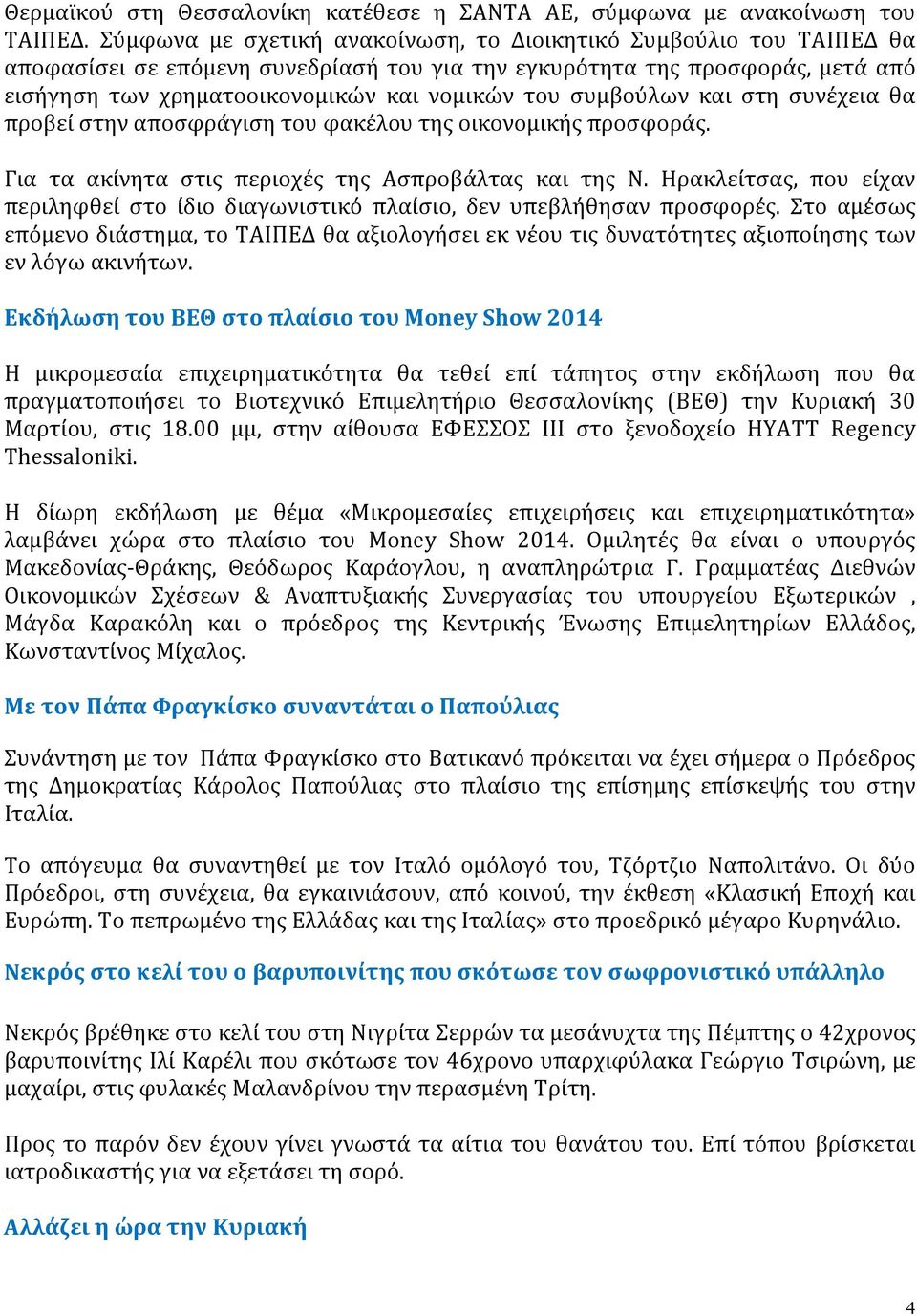 Θερμαϊκού στη Θεσσαλονίκη κατέθεσε η ΣΑΝΤΑ ΑΕ, σύμφωνα με ανακοίνωση του ΤΑΙΠΕΔ. Σύμφωνα με σχετική ανακοίνωση, το Διοικητικό Συμβούλιο του ΤΑΙΠΕΔ θα αποφασίσει σε επόμενη συνεδρίασή του για την εγκυρότητα της προσφοράς, μετά από εισήγηση των χρηματοοικονομικών και νομικών του συμβούλων και στη συνέχεια θα προβεί στην αποσφράγιση του φακέλου της οικονομικής προσφοράς.

Για τα ακίνητα στις περιοχές της Ασπροβάλτας και της Ν. Ηρακλείτσας, που είχαν περιληφθεί στο ίδιο διαγωνιστικό πλαίσιο, δεν υπεβλήθησαν προσφορές. Στο αμέσως επόμενο διάστημα, το ΤΑΙΠΕΔ θα αξιολογήσει εκ νέου τις δυνατότητες αξιοποίησης των εν λόγω ακινήτων.

Εκδήλωση του ΒΕΘ στο πλαίσιο του Money Show 2014

Η μικρομεσαία επιχειρηματικότητα θα τεθεί επί τάπητος στην εκδήλωση που θα πραγματοποιήσει το Βιοτεχνικό Επιμελητήριο Θεσσαλονίκης (ΒΕΘ) την Κυριακή 30 Μαρτίου, στις 18.00 μμ, στην αίθουσα ΕΦΕΣΣΟΣ ΙΙΙ στο ξενοδοχείο HYATT Regency Thessaloniki.

Η δίωρη εκδήλωση με θέμα «Μικρομεσαίες επιχειρήσεις και επιχειρηματικότητα» λαμβάνει χώρα στο πλαίσιο του Money Show 2014. Ομιλητές θα είναι ο υπουργός Μακεδονίας-Θράκης, Θεόδωρος Καράογλου, η αναπληρώτρια Γ. Γραμματέας Διεθνών Οικονομικών Σχέσεων & Αναπτυξιακής Συνεργασίας του υπουργείου Εξωτερικών , Μάγδα Καρακόλη και ο πρόεδρος της Κεντρικής Ένωσης Επιμελητηρίων Ελλάδος, Κωνσταντίνος Μίχαλος.

Με τον Πάπα Φραγκίσκο συναντάται ο Παπούλιας

Συνάντηση με τον Πάπα Φραγκίσκο στο Βατικανό πρόκειται να έχει σήμερα ο Πρόεδρος της Δημοκρατίας Κάρολος Παπούλιας στο πλαίσιο της επίσημης επίσκεψής του στην Ιταλία.

Το απόγευμα θα συναντηθεί με τον Ιταλό ομόλογό του, Τζόρτζιο Ναπολιτάνο. Οι δύο Πρόεδροι, στη συνέχεια, θα εγκαινιάσουν, από κοινού, την έκθεση «Κλασική Εποχή και Ευρώπη. Το πεπρωμένο της Ελλάδας και της Ιταλίας» στο προεδρικό μέγαρο Κυρηνάλιο.

Νεκρός στο κελί του ο βαρυποινίτης που σκότωσε τον σωφρονιστικό υπάλληλο

Νεκρός βρέθηκε στο κελί του στη Νιγρίτα Σερρών τα μεσάνυχτα της Πέμπτης ο 42χρονος βαρυποινίτης Ιλί Καρέλι που σκότωσε τον 46χρονο υπαρχιφύλακα Γεώργιο Τσιρώνη, με μαχαίρι, στις φυλακές Μαλανδρίνου την περασμένη Τρίτη.

Προς το παρόν δεν έχουν γίνει γνωστά τα αίτια του θανάτου του. Επί τόπου βρίσκεται ιατροδικαστής για να εξετάσει τη σορό.

Αλλάζει η ώρα την Κυριακή

4